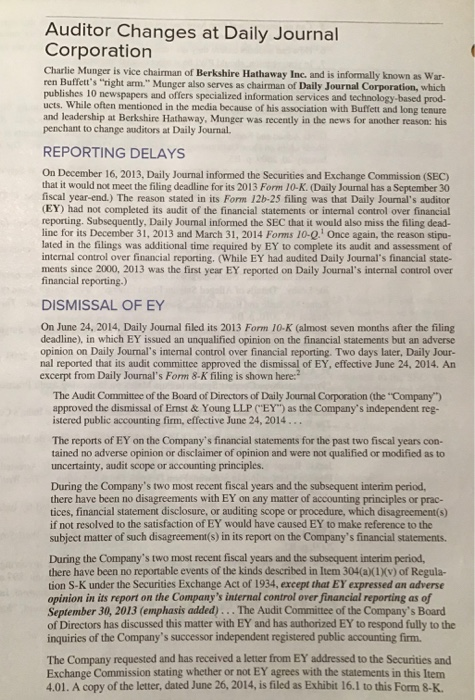 Auditor Changes at Daily Journal Corporation

Charlie Munger is vice chairman of Berkshire Hathaway Inc. and is informally known as Warren Buffett's "right arm." Munger also serves as chairman of Daily Journal Corporation, which publishes 10 newspapers and offers specialized information services and technology-based products. While often mentioned in the media because of his association with Buffett and long tenure and leadership at Berkshire Hathaway, Munger was recently in the news for another reason: his penchant to change auditors at Daily Journal.

REPORTING DELAYS

On December 16, 2013, Daily Journal informed the Securities and Exchange Commission (SEC) that it would not meet the filing deadline for its 2013 Form 10-K. (Daily Journal has a September 30 fiscal year-end.) The reason stated in its Form 12b-25 filing was that Daily Journal's auditor (EY) had not completed its audit of the financial statements or internal control over financial reporting. Subsequently, Daily Journal informed the SEC that it would also miss the filing deadline for its December 31, 2013 and March 31, 2014 Forms 10-Q.$^1$ Once again, the reason stipulated in the filings was additional time required by EY to complete its audit and assessment of internal control over financial reporting. (While EY had audited Daily Journal's financial statements since 2000, 2013 was the first year EY reported on Daily Journal's internal control over financial reporting.)

DISMISSAL OF EY

On June 24, 2014, Daily Journal filed its 2013 Form 10-K (almost seven months after the filing deadline), in which EY issued an unqualified opinion on the financial statements but an adverse opinion on Daily Journal's internal control over financial reporting. Two days later, Daily Journal reported that its audit committee approved the dismissal of EY, effective June 24, 2014. An excerpt from Daily Journal's Form 8-K filing is shown here:$^2$

The Audit Committee of the Board of Directors of Daily Journal Corporation (the "Company") approved the dismissal of Ernst & Young LLP ("EY") as the Company's independent registered public accounting firm, effective June 24, 2014 . . .

The reports of EY on the Company's financial statements for the past two fiscal years contained no adverse opinion or disclaimer of opinion and were not qualified or modified as to uncertainty, audit scope or accounting principles.

During the Company's two most recent fiscal years and the subsequent interim period, there have been no disagreements with EY on any matter of accounting principles or practices, financial statement disclosure, or auditing scope or procedure, which disagreement(s) if not resolved to the satisfaction of EY would have caused EY to make reference to the subject matter of such disagreement(s) in its report on the Company's financial statements.

During the Company's two most recent fiscal years and the subsequent interim period, there have been no reportable events of the kinds described in Item 304(a)(1)(v) of Regulation S-K under the Securities Exchange Act of 1934, except that EY expressed an adverse opinion in its report on the Company's internal control over financial reporting as of September 30, 2013 (emphasis added) . . . The Audit Committee of the Company's Board of Directors has discussed this matter with EY and has authorized EY to respond fully to the inquiries of the Company's successor independent registered public accounting firm.

The Company requested and has received a letter from EY addressed to the Securities and Exchange Commission stating whether or not EY agrees with the statements in this Item 4.01. A copy of the letter, dated June 26, 2014, is filed as Exhibit 16.1 to this Form 8-K.